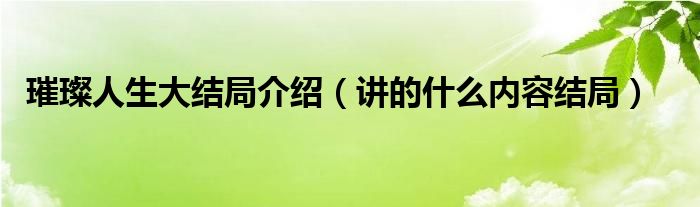 璀璨人生大结局介绍（讲的什么内容结局）